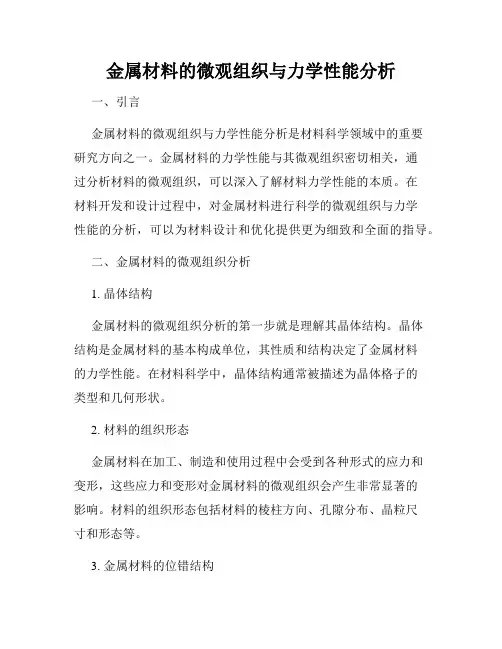 金属材料的微观组织与力学性能分析

一、引言

金属材料的微观组织与力学性能分析是材料科学领域中的重要研究方向之一。金属材料的力学性能与其微观组织密切相关，通过分析材料的微观组织，可以深入了解材料力学性能的本质。在材料开发和设计过程中，对金属材料进行科学的微观组织与力学性能的分析，可以为材料设计和优化提供更为细致和全面的指导。

二、金属材料的微观组织分析

1. 晶体结构

金属材料的微观组织分析的第一步就是理解其晶体结构。晶体结构是金属材料的基本构成单位，其性质和结构决定了金属材料的力学性能。在材料科学中，晶体结构通常被描述为晶体格子的类型和几何形状。

2. 材料的组织形态

金属材料在加工、制造和使用过程中会受到各种形式的应力和变形，这些应力和变形对金属材料的微观组织会产生非常显著的影响。材料的组织形态包括材料的棱柱方向、孔隙分布、晶粒尺寸和形态等。

3. 金属材料的位错结构